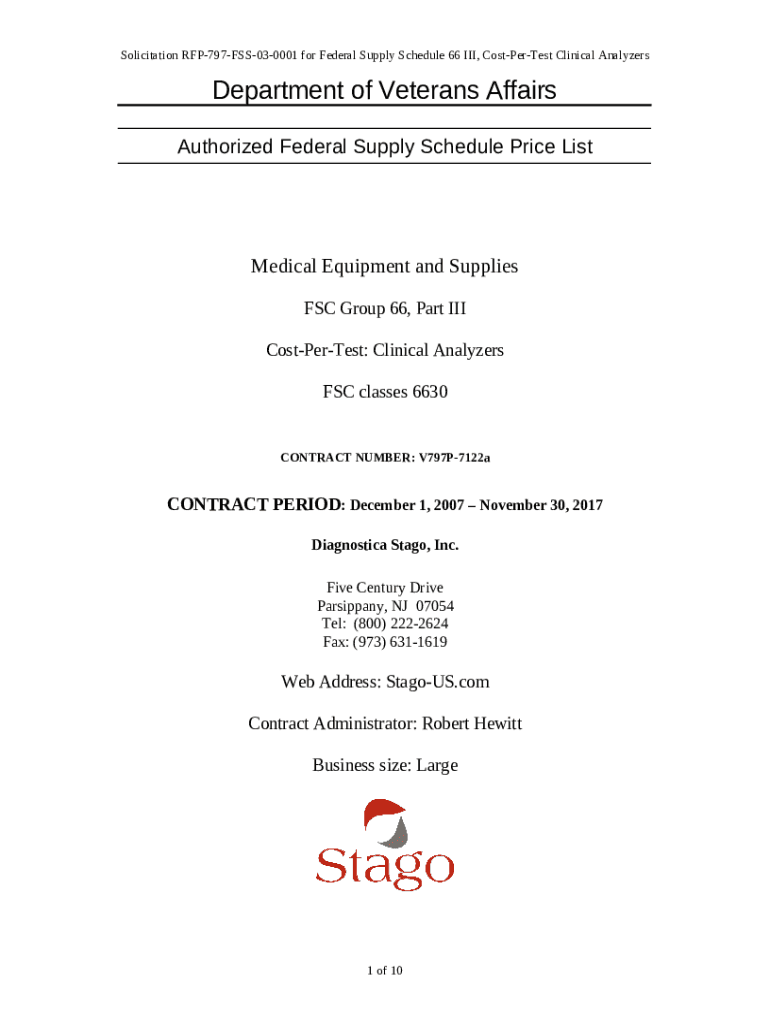 Solicitation RFP-797-FSS-03-0001 for Federal Supply Schedule 66 III, Cost-Per-Test Clinical Analyzers

Department of Veterans Affairs

Authorized Federal Supply Schedule Price List

Medical Equipment and Supplies

FSC Group 66, Part III

Cost-Per-Test: Clinical Analyzers

FSC classes 6630

CONTRACT NUMBER: V797P-7122a

CONTRACT PERIOD: December 1, 2007 – November 30, 2017

Diagnostica Stago, Inc.

Five Century Drive
Parsippany, NJ 07054
Tel: (800) 222-2624
Fax: (973) 631-1619

Web Address: Stago-US.com

Contract Administrator: Robert Hewitt

Business size: Large

Stago

1 of 10